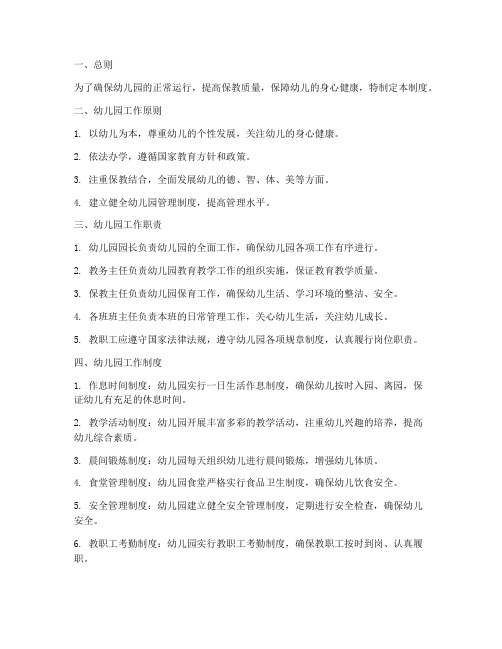 一、总则

为了确保幼儿园的正常运行，提高保教质量，保障幼儿的身心健康，特制定本制度。

二、幼儿园工作原则

1. 以幼儿为本，尊重幼儿的个性发展，关注幼儿的身心健康。

2. 依法办学，遵循国家教育方针和政策。

3. 注重保教结合，全面发展幼儿的德、智、体、美等方面。

4. 建立健全幼儿园管理制度，提高管理水平。

三、幼儿园工作职责

1. 幼儿园园长负责幼儿园的全面工作，确保幼儿园各项工作有序进行。

2. 教务主任负责幼儿园教育教学工作的组织实施，保证教育教学质量。

3. 保教主任负责幼儿园保育工作，确保幼儿生活、学习环境的整洁、安全。

4. 各班班主任负责本班的日常管理工作，关心幼儿生活，关注幼儿成长。

5. 教职工应遵守国家法律法规，遵守幼儿园各项规章制度，认真履行岗位职责。

四、幼儿园工作制度

1. 作息时间制度：幼儿园实行一日生活作息制度，确保幼儿按时入园、离园，保证幼儿有充足的休息时间。

2. 教学活动制度：幼儿园开展丰富多彩的教学活动，注重幼儿兴趣的培养，提高幼儿综合素质。

3. 晨间锻炼制度：幼儿园每天组织幼儿进行晨间锻炼，增强幼儿体质。

4. 食堂管理制度：幼儿园食堂严格实行食品卫生制度，确保幼儿饮食安全。

5. 安全管理制度：幼儿园建立健全安全管理制度，定期进行安全检查，确保幼儿安全。

6. 教职工考勤制度：幼儿园实行教职工考勤制度，确保教职工按时到岗、认真履职。